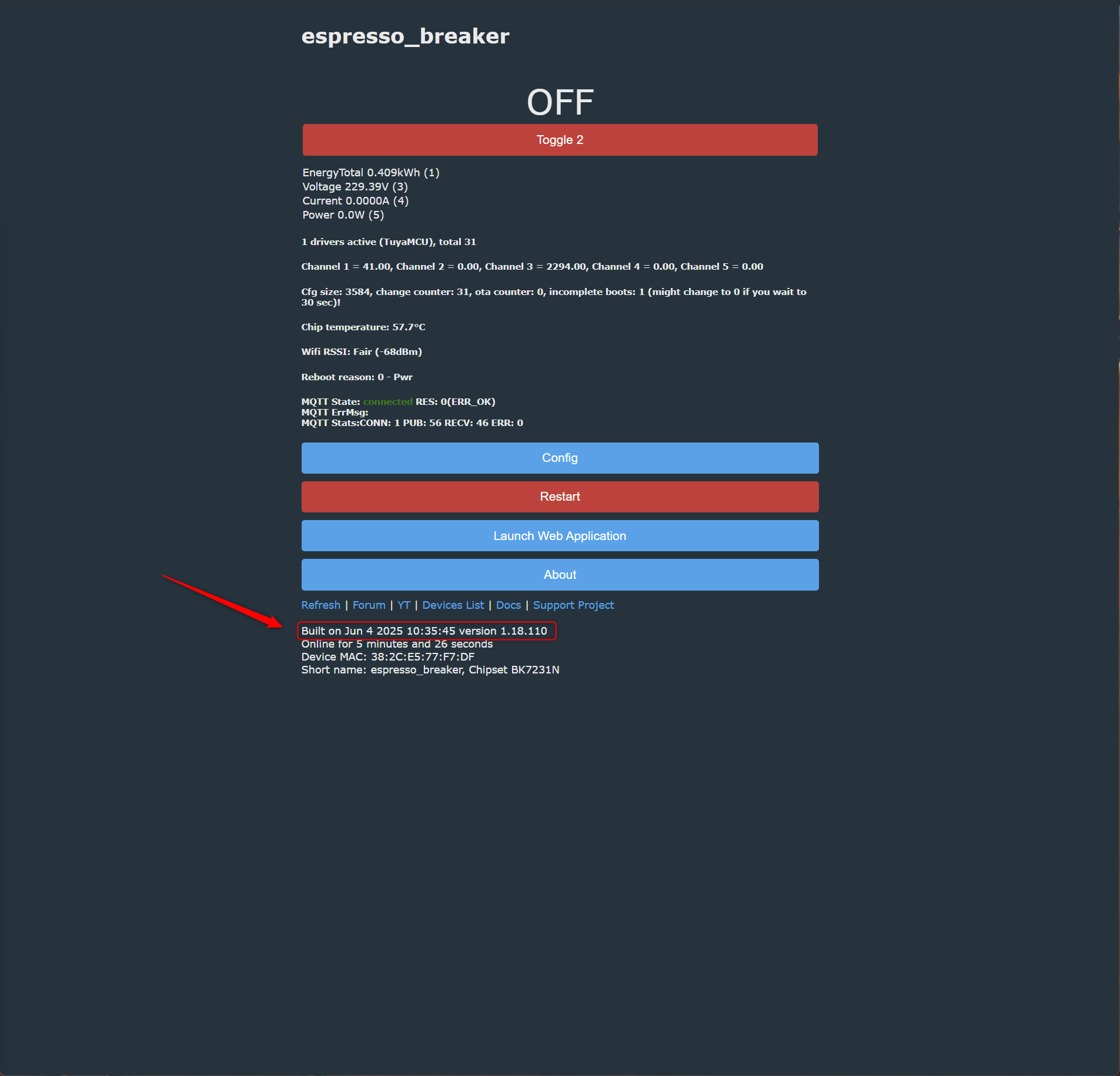 espresso_breaker

OFF

Toggle 2

EnergyTotal 0.409kWh (1)
Voltage 229.39V (3)
Current 0.0000A (4)
Power 0.0W (5)

1 drivers active (TuyaMCU), total 31

Channel 1 = 41.00, Channel 2 = 0.00, Channel 3 = 2294.00, Channel 4 = 0.00, Channel 5 = 0.00

Cfg size: 3584, change counter: 31, ota counter: 0, incomplete boots: 1 (might change to 0 if you wait to 30 sec)!

Chip temperature: 57.7°C

Wifi RSSI: Fair (-68dBm)

Reboot reason: 0 - Pwr

MQTT State: connected RES: 0(ERR_OK)
MQTT ErrMsg:
MQTT Stats:CONN: 1 PUB: 56 RECV: 46 ERR: 0

Config

Restart

Launch Web Application

About

Refresh | Forum | YT | Devices List | Docs | Support Project

Built on Jun 4 2025 10:35:45 version 1.18.110
Online for 5 minutes and 26 seconds
Device MAC: 38:2C:E5:77:F7:DF
Short name: espresso_breaker, Chipset BK7231N